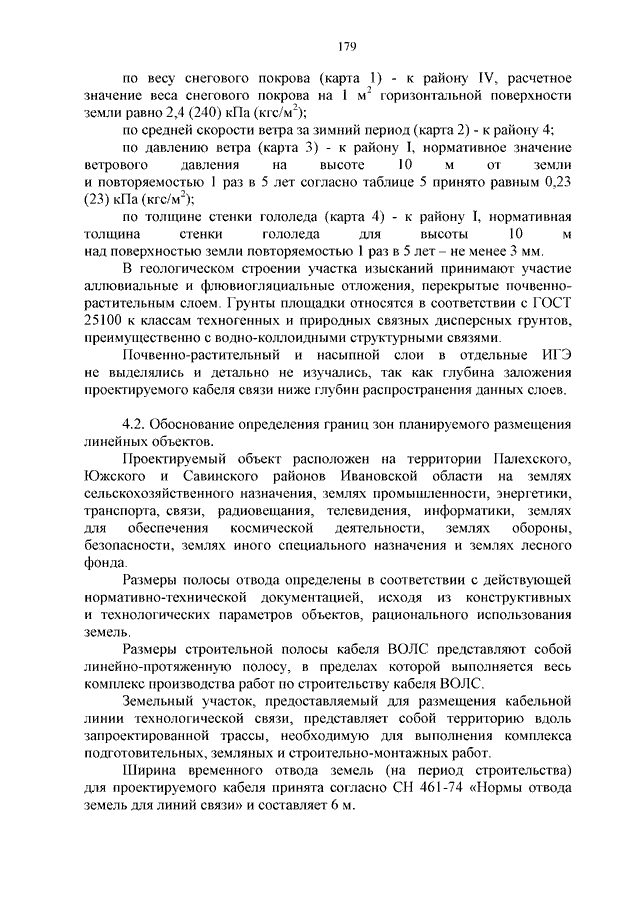 179

по весу снегового покрова (карта 1) - к району IV, расчетное значение веса снегового покрова на 1 м$^2$ горизонтальной поверхности земли равно 2,4 (240) кПа (кгс/м$^2$);

по средней скорости ветра за зимний период (карта 2) - к району 4;

по давлению ветра (карта 3) - к району I, нормативное значение ветрового давления на высоте 10 м от земли и повторяемостью 1 раз в 5 лет согласно таблице 5 принято равным 0,23 (23) кПа (кгс/м$^2$);

по толщине стенки гололеда (карта 4) - к району I, нормативная толщина стенки гололеда для высоты 10 м над поверхностью земли повторяемостью 1 раз в 5 лет – не менее 3 мм.

В геологическом строении участка изысканий принимают участие аллювиальные и флювиогляциальные отложения, перекрытые почвенно-растительным слоем. Грунты площадки относятся в соответствии с ГОСТ 25100 к классам техногенных и природных связных дисперсных грунтов, преимущественно с водно-коллоидными структурными связями.

Почвенно-растительный и насыпной слои в отдельные ИГЭ не выделялись и детально не изучались, так как глубина заложения проектируемого кабеля связи ниже глубин распространения данных слоев.

4.2. Обоснование определения границ зон планируемого размещения линейных объектов.

Проектируемый объект расположен на территории Палехского, Южского и Савинского районов Ивановской области на землях сельскохозяйственного назначения, землях промышленности, энергетики, транспорта, связи, радиовещания, телевидения, информатики, землях для обеспечения космической деятельности, землях обороны, безопасности, землях иного специального назначения и землях лесного фонда.

Размеры полосы отвода определены в соответствии с действующей нормативно-технической документацией, исходя из конструктивных и технологических параметров объектов, рационального использования земель.

Размеры строительной полосы кабеля ВОЛС представляют собой линейно-протяженную полосу, в пределах которой выполняется весь комплекс производства работ по строительству кабеля ВОЛС.

Земельный участок, предоставляемый для размещения кабельной линии технологической связи, представляет собой территорию вдоль запроектированной трассы, необходимую для выполнения комплекса подготовительных, земляных и строительно-монтажных работ.

Ширина временного отвода земель (на период строительства) для проектируемого кабеля принята согласно СН 461-74 «Нормы отвода земель для линий связи» и составляет 6 м.